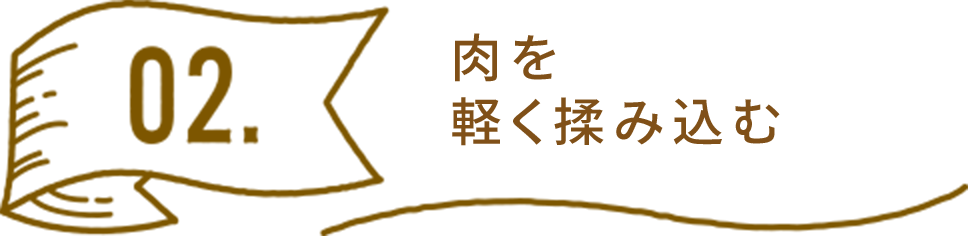 02.

肉を
軽く揉み込む